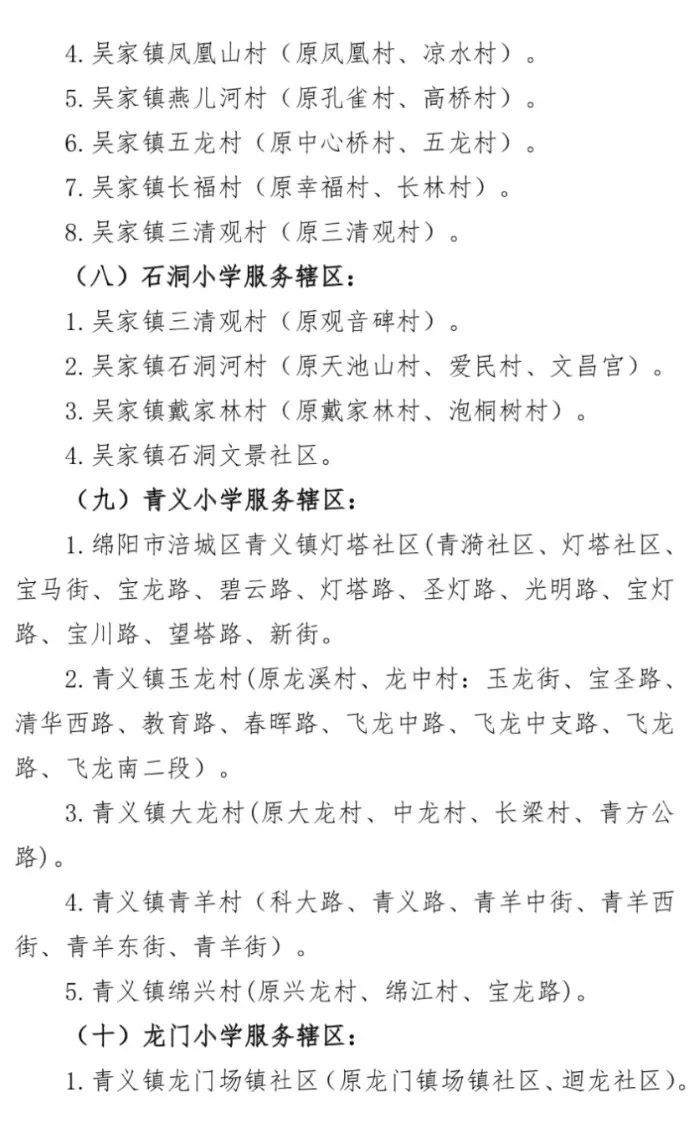 4. 吴家镇凤凰山村（原凤凰村、凉水村）。

5. 吴家镇燕儿河村（原孔雀村、高桥村）。

6. 吴家镇五龙村（原中心桥村、五龙村）。

7. 吴家镇长福村（原幸福村、长林村）。

8. 吴家镇三清观村（原三清观村）。

（八）石洞小学服务辖区：

1. 吴家镇三清观村（原观音碑村）。

2. 吴家镇石洞河村（原天池山村、爱民村、文昌宫）。

3. 吴家镇戴家林村（原戴家林村、泡桐树村）。

4. 吴家镇石洞文景社区。

（九）青义小学服务辖区：

1. 绵阳市涪城区青义镇灯塔社区(青漪社区、灯塔社区、宝马街、宝龙路、碧云路、灯塔路、圣灯路、光明路、宝灯路、宝川路、望塔路、新街。

2. 青义镇玉龙村(原龙溪村、龙中村：玉龙街、宝圣路、清华西路、教育路、春晖路、飞龙中路、飞龙中支路、飞龙路、飞龙南二段）。

3. 青义镇大龙村(原大龙村、中龙村、长梁村、青方公路)。

4. 青义镇青羊村（科大路、青义路、青羊中街、青羊西街、青羊东街、青羊街）。

5. 青义镇绵兴村(原兴龙村、绵江村、宝龙路)。

（十）龙门小学服务辖区：

1. 青义镇龙门场镇社区（原龙门镇场镇社区、迴龙社区）。